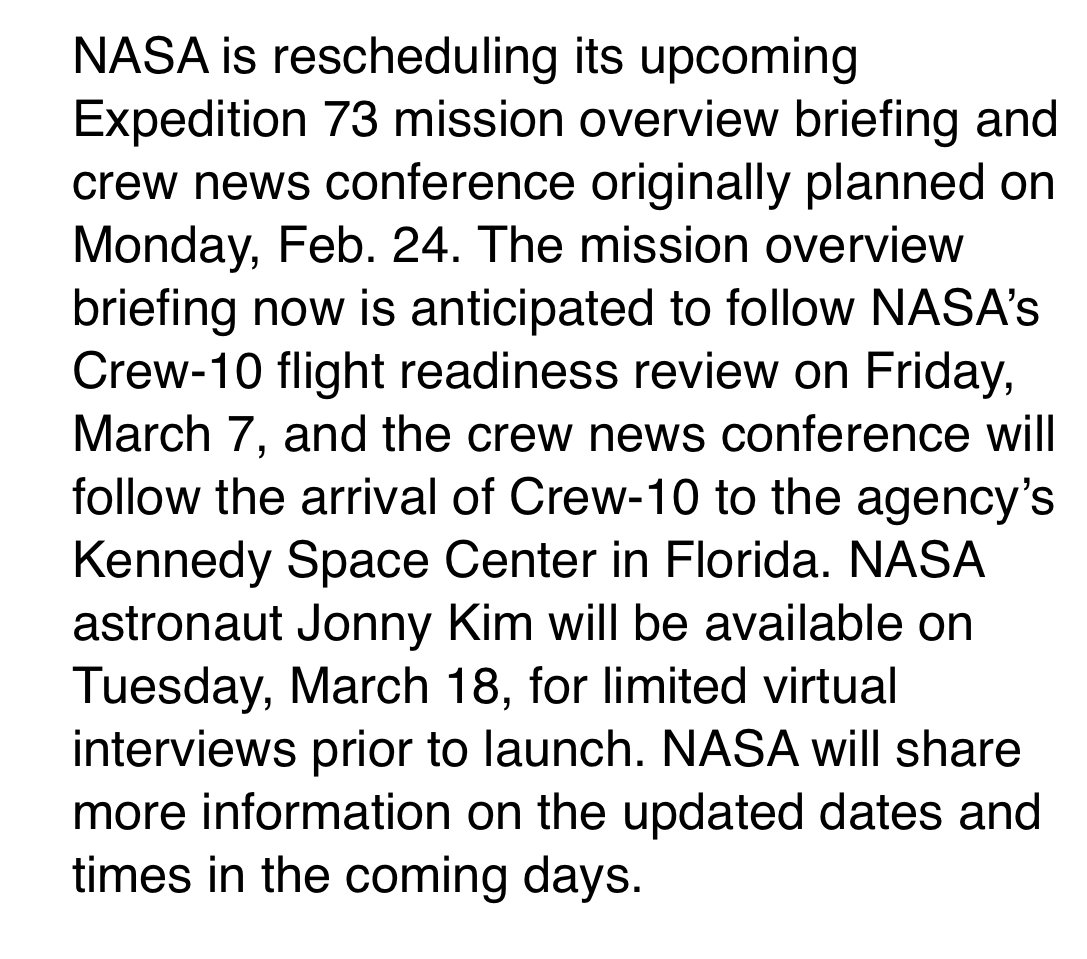 NASA is rescheduling its upcoming Expedition 73 mission overview briefing and crew news conference originally planned on Monday, Feb. 24. The mission overview briefing now is anticipated to follow NASA’s Crew-10 flight readiness review on Friday, March 7, and the crew news conference will follow the arrival of Crew-10 to the agency’s Kennedy Space Center in Florida. NASA astronaut Jonny Kim will be available on Tuesday, March 18, for limited virtual interviews prior to launch. NASA will share more information on the updated dates and times in the coming days.